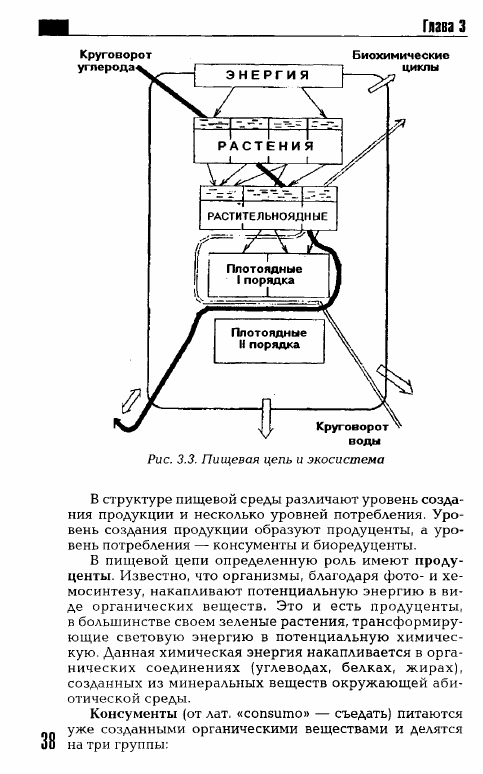 Глава 3

Круговорот углерода

Биохимические циклы

ЭНЕРГИЯ

РАСТЕНИЯ

РАСТИТЕЛЬНОЯДНЫЕ

Плотоядные I порядка

Плотоядные II порядка

Круговорот воды

Рис. 3.3. Пищевая цепь и экосистема

В структуре пищевой среды различают уровень создания продукции и несколько уровней потребления. Уровень создания продукции образуют продуценты, а уровень потребления — консументы и биоредуценты.

В пищевой цепи определенную роль имеют продуценты. Известно, что организмы, благодаря фото- и хемосинтезу, накапливают потенциальную энергию в виде органических веществ. Это и есть продуценты, в большинстве своем зеленые растения, трансформирующие световую энергию в потенциальную химическую. Данная химическая энергия накапливается в органических соединениях (углеводах, белках, жирах), созданных из минеральных веществ окружающей абиотической среды.

Консументы (от лат. «consumo» — съедать) питаются уже созданными органическими веществами и делятся на три группы:

38